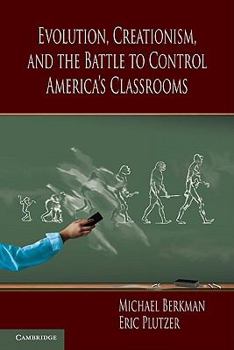 EVOLUTION, CREATIONISM, AND THE BATTLE TO CONTROL AMERICA'S CLASSROOMS

MICHAEL BERKMAN
ERIC PLUTZER

CAMBRIDGE